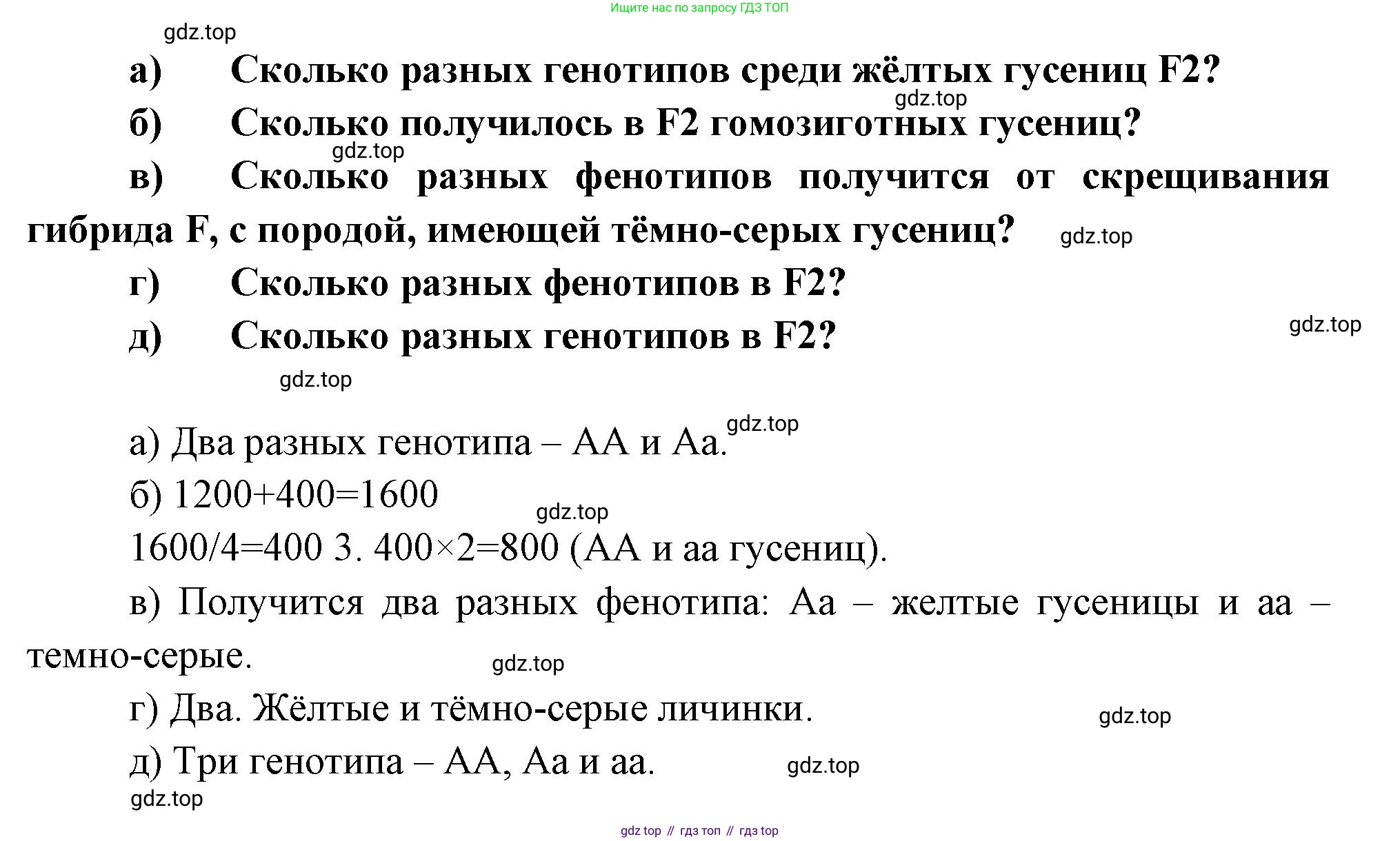 Ищите нас по запросу ГДЗ ТОП

gdz.top

а) Сколько разных генотипов среди жёлтых гусениц F2?

gdz.top

б) Сколько получилось в F2 гомозиготных гусениц?

gdz.top

в) Сколько разных фенотипов получится от скрещивания гибрида F, с породой, имеющей тёмно-серых гусениц?

gdz.top

г) Сколько разных фенотипов в F2?

д) Сколько разных генотипов в F2?

gdz.top

gdz.top

а) Два разных генотипа – АА и Аа.

gdz.top

б) 1200+400=1600

gdz.top

1600/4=400 3. 400×2=800 (АА и аа гусениц).

в) Получится два разных фенотипа: Аа – желтые гусеницы и аа – темно-серые.

gdz.top

г) Два. Жёлтые и тёмно-серые личинки.

gdz.top

д) Три генотипа – АА, Аа и аа.

gdz.top

gdz.top

gdz top // гдз топ // гдз top